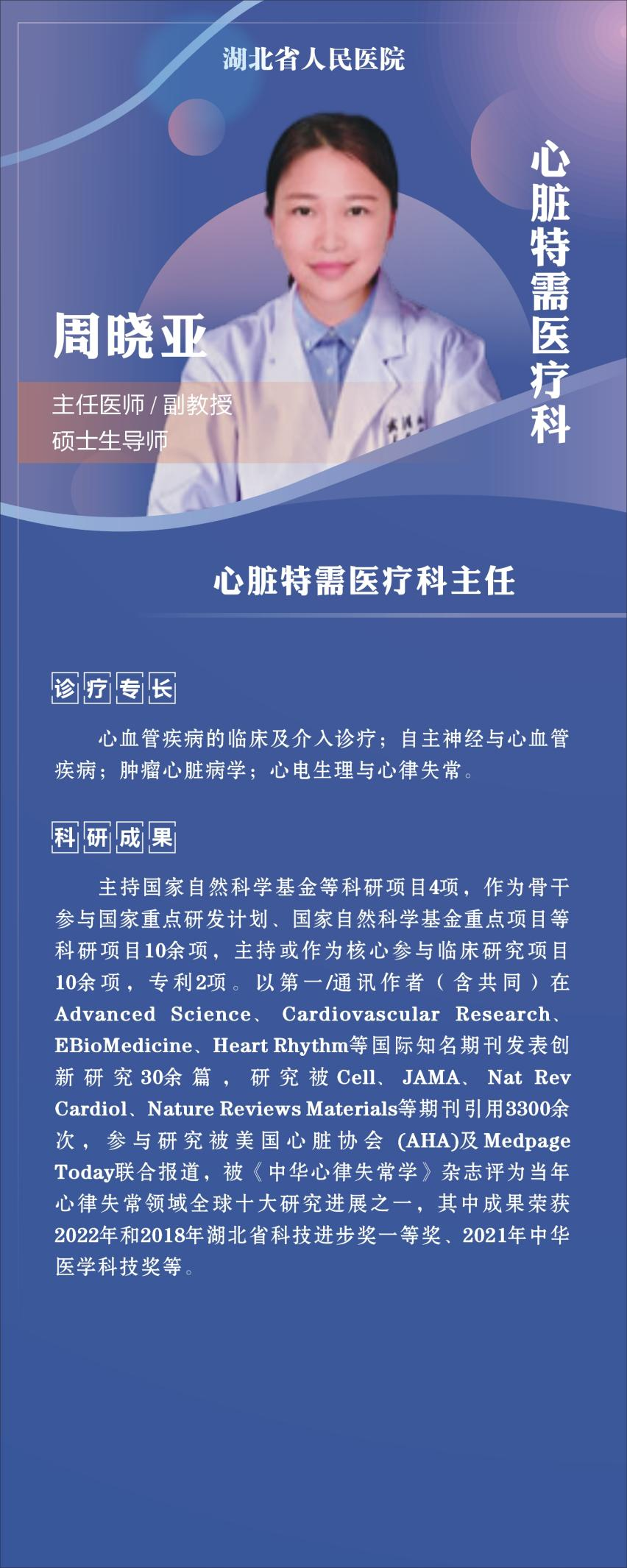 湖北省人民医院

心脏特需医疗科

周晓亚

主任医师/副教授
硕士生导师

心脏特需医疗科主任

诊疗专长

心血管疾病的临床及介入诊疗；自主神经与心血管疾病；肿瘤心脏病学；心电生理与心律失常。

科研成果

主持国家自然科学基金等科研项目4项，作为骨干参与国家重点研发计划、国家自然科学基金重点项目等科研项目10余项，主持或作为核心参与临床研究项目10余项，专利2项。以第一/通讯作者（含共同）在Advanced Science、Cardiovascular Research、EBioMedicine、Heart Rhythm等国际知名期刊发表创新研究30余篇，研究被Cell、JAMA、Nat Rev Cardiol、Nature Reviews Materials等期刊引用3300余次，参与研究被美国心脏协会(AHA)及Medpage Today联合报道，被《中华心律失常学》杂志评为当年心律失常领域全球十大研究进展之一，其中成果荣获2022年和2018年湖北省科技进步奖一等奖、2021年中华医学科技奖等。